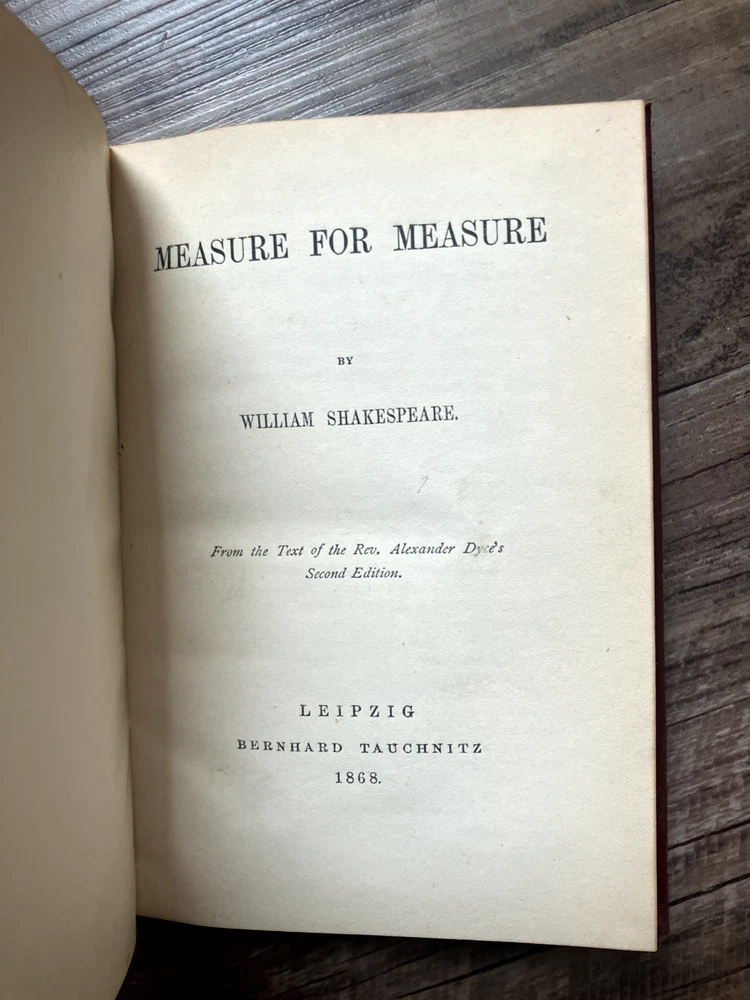 MEASURE FOR MEASURE

BY

WILLIAM SHAKESPEARE.

From the Text of the Rev. Alexander Dyce's Second Edition.

LEIPZIG
BERNHARD TAUCHNITZ
1868.